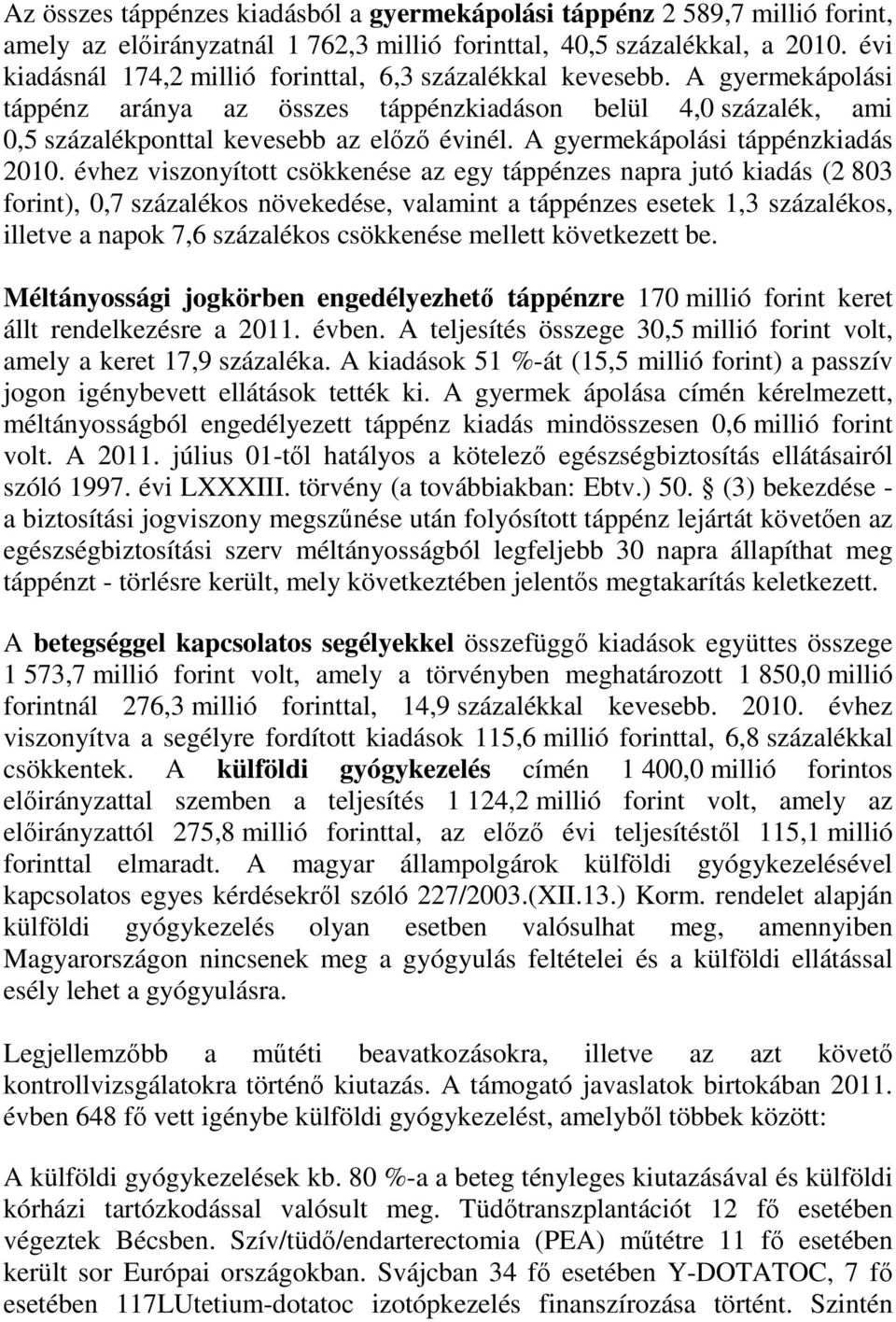 Az összes táppénzes kiadásból a gyermekápolási táppénz 2 589,7 millió forint, amely az előirányzatnál 1 762,3 millió forinttal, 40,5 százalékkal, a 2010. évi kiadásnál 174,2 millió forinttal, 6,3 százalékkal kevesebb. A gyermekápolási táppénz aránya az összes táppénzkiadáson belül 4,0 százalék, ami 0,5 százalékponttal kevesebb az előző évinél. A gyermekápolási táppénzkiadás 2010. évhez viszonyított csökkenése az egy táppénzes napra jutó kiadás (2 803 forint), 0,7 százalékos növekedése, valamint a táppénzes esetek 1,3 százalékos, illetve a napok 7,6 százalékos csökkenése mellett következett be.

Méltányossági jogkörben engedélyezhető táppénzre 170 millió forint keret állt rendelkezésre a 2011. évben. A teljesítés összege 30,5 millió forint volt, amely a keret 17,9 százaléka. A kiadások 51 %-át (15,5 millió forint) a passzív jogon igénybevett ellátások tették ki. A gyermek ápolása címén kérelmezett, méltányosságból engedélyezett táppénz kiadás mindösszesen 0,6 millió forint volt. A 2011. július 01-től hatályos a kötelező egészségbiztosítás ellátásairól szóló 1997. évi LXXXIII. törvény (a továbbiakban: Ebtv.) 50. § (3) bekezdése - a biztosítási jogviszony megszűnése után folyósított táppénz lejártát követően az egészségbiztosítási szerv méltányosságból legfeljebb 30 napra állapíthat meg táppénzt - törlésre került, mely következtében jelentős megtakarítás keletkezett.

A betegséggel kapcsolatos segélyekkel összefüggő kiadások együttes összege 1 573,7 millió forint volt, amely a törvényben meghatározott 1 850,0 millió forintnál 276,3 millió forinttal, 14,9 százalékkal kevesebb. 2010. évhez viszonyítva a segélyre fordított kiadások 115,6 millió forinttal, 6,8 százalékkal csökkentek. A külföldi gyógykezelés címén 1 400,0 millió forintos előirányzattal szemben a teljesítés 1 124,2 millió forint volt, amely az előirányzattól 275,8 millió forinttal, az előző évi teljesítéstől 115,1 millió forinttal elmaradt. A magyar állampolgárok külföldi gyógykezelésével kapcsolatos egyes kérdésekről szóló 227/2003.(XII.13.) Korm. rendelet alapján külföldi gyógykezelés olyan esetben valósulhat meg, amennyiben Magyarországon nincsenek meg a gyógyulás feltételei és a külföldi ellátással esély lehet a gyógyulásra.

Legjellemzőbb a műtéti beavatkozásokra, illetve az azt követő kontrollvizsgálatokra történő kiutazás. A támogató javaslatok birtokában 2011. évben 648 fő vett igénybe külföldi gyógykezelést, amelyből többek között:

A külföldi gyógykezelések kb. 80 %-a a beteg tényleges kiutazásával és külföldi kórházi tartózkodással valósult meg. Tüdőtranszplantációt 12 fő esetében végeztek Bécsben. Szív/tüdő/endarterectomia (PEA) műtétre 11 fő esetében került sor Európai országokban. Svájcban 34 fő esetében Y-DOTATOC, 7 fő esetében 117LUtetium-dotatoc izotópkezelés finanszírozása történt. Szintén